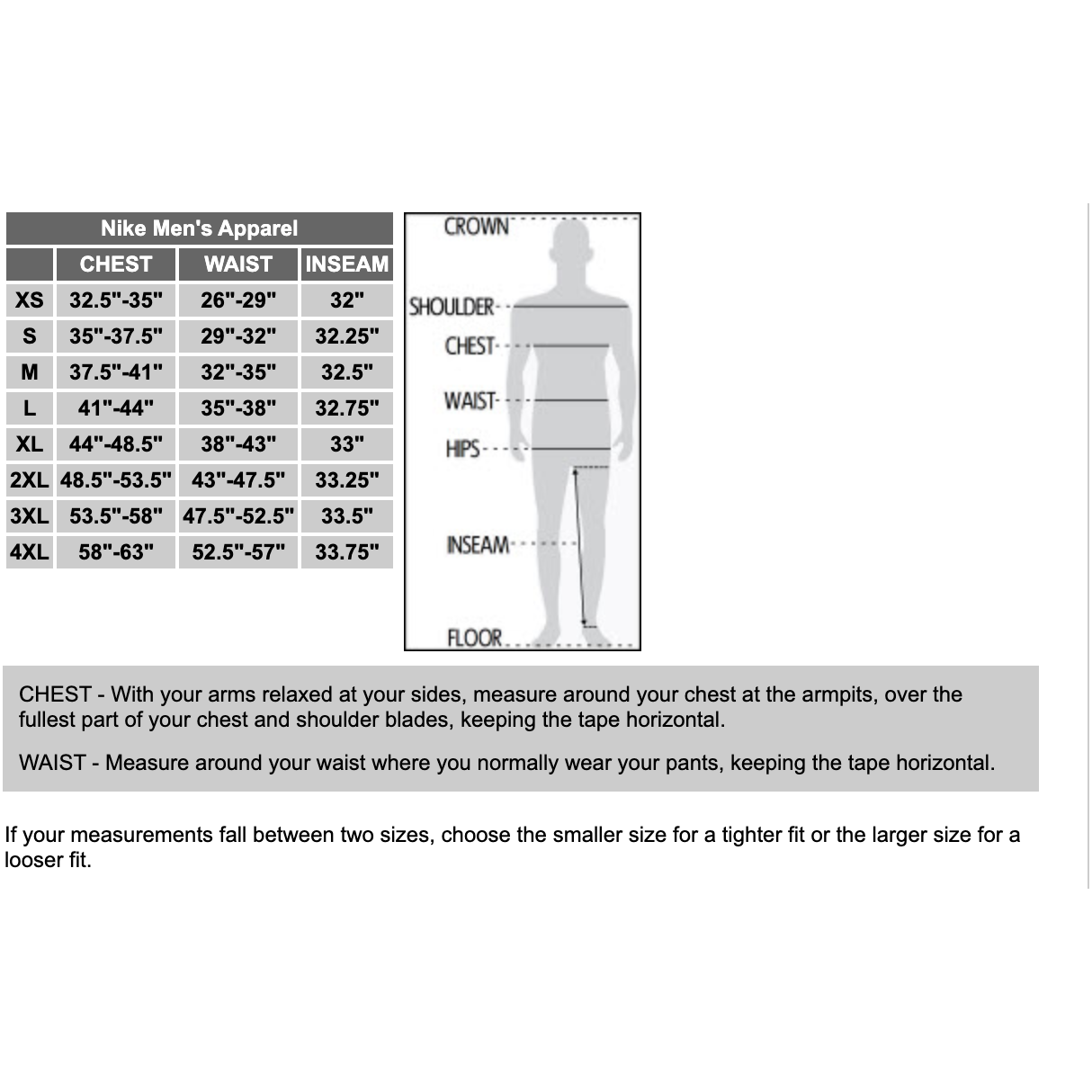 Nike Men's Apparel

| | CHEST | WAIST | INSEAM |
|---|---|---|---|
| XS | 32.5"-35" | 26"-29" | 32" |
| S | 35"-37.5" | 29"-32" | 32.25" |
| M | 37.5"-41" | 32"-35" | 32.5" |
| L | 41"-44" | 35"-38" | 32.75" |
| XL | 44"-48.5" | 38"-43" | 33" |
| 2XL | 48.5"-53.5" | 43"-47.5" | 33.25" |
| 3XL | 53.5"-58" | 47.5"-52.5" | 33.5" |
| 4XL | 58"-63" | 52.5"-57" | 33.75" |

CROWN
SHOULDER
CHEST
WAIST
HIPS
INSEAM
FLOOR

CHEST - With your arms relaxed at your sides, measure around your chest at the armpits, over the fullest part of your chest and shoulder blades, keeping the tape horizontal.

WAIST - Measure around your waist where you normally wear your pants, keeping the tape horizontal.

If your measurements fall between two sizes, choose the smaller size for a tighter fit or the larger size for a looser fit.